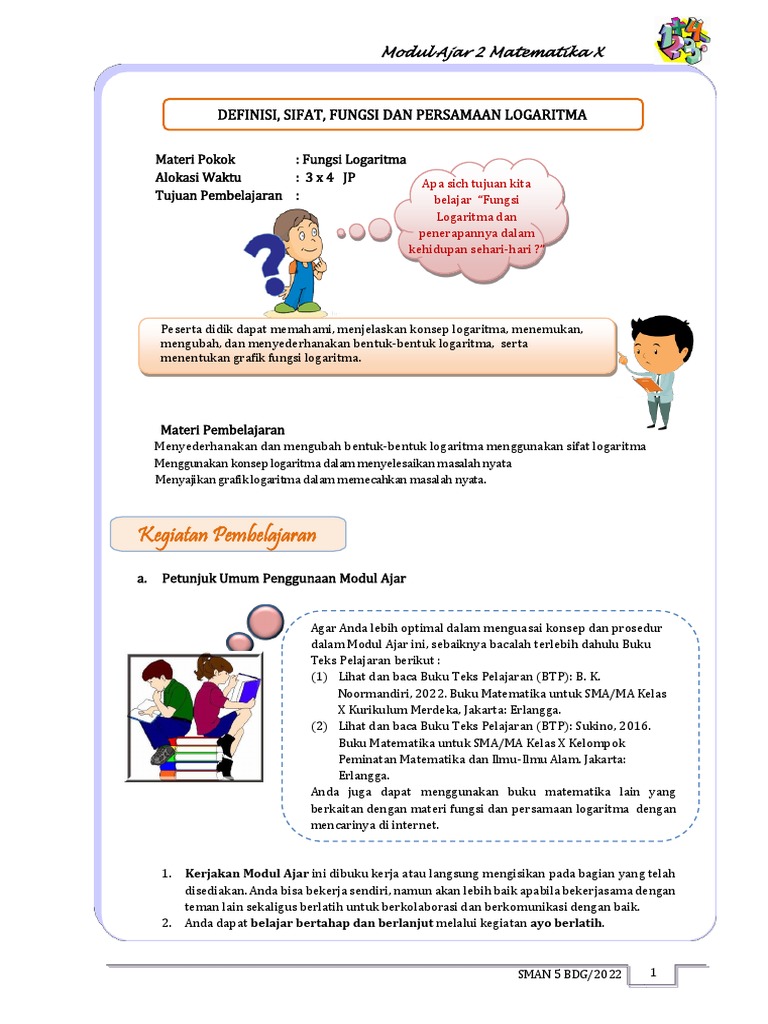 Modul Ajar 2 Matematika X

DEFINISI, SIFAT, FUNGSI DAN PERSAMAAN LOGARITMA

Materi Pokok : Fungsi Logaritma
Alokasi Waktu : 3 x 4 JP
Tujuan Pembelajaran :

Apa sich tujuan kita belajar "Fungsi Logaritma dan penerapannya dalam kehidupan sehari-hari ?"

Peserta didik dapat memahami, menjelaskan konsep logaritma, menemukan, mengubah, dan menyederhanakan bentuk-bentuk logaritma, serta menentukan grafik fungsi logaritma.

Materi Pembelajaran
Menyederhanakan dan mengubah bentuk-bentuk logaritma menggunakan sifat logaritma
Menggunakan konsep logaritma dalam menyelesaikan masalah nyata
Menyajikan grafik logaritma dalam memecahkan masalah nyata.

Kegiatan Pembelajaran

a. Petunjuk Umum Penggunaan Modul Ajar

Agar Anda lebih optimal dalam menguasai konsep dan prosedur dalam Modul Ajar ini, sebaiknya bacalah terlebih dahulu Buku Teks Pelajaran berikut :
(1) Lihat dan baca Buku Teks Pelajaran (BTP): B. K. Noormandiri, 2022. Buku Matematika untuk SMA/MA Kelas X Kurikulum Merdeka, Jakarta: Erlangga.
(2) Lihat dan baca Buku Teks Pelajaran (BTP): Sukino, 2016. Buku Matematika untuk SMA/MA Kelas X Kelompok Peminatan Matematika dan Ilmu-Ilmu Alam. Jakarta: Erlangga.
Anda juga dapat menggunakan buku matematika lain yang berkaitan dengan materi fungsi dan persamaan logaritma dengan mencarinya di internet.

1. Kerjakan Modul Ajar ini dibuku kerja atau langsung mengisikan pada bagian yang telah disediakan. Anda bisa bekerja sendiri, namun akan lebih baik apabila bekerjasama dengan teman lain sekaligus berlatih untuk berkolaborasi dan berkomunikasi dengan baik.
2. Anda dapat belajar bertahap dan berlanjut melalui kegiatan ayo berlatih.

SMAN 5 BDG/2022 1